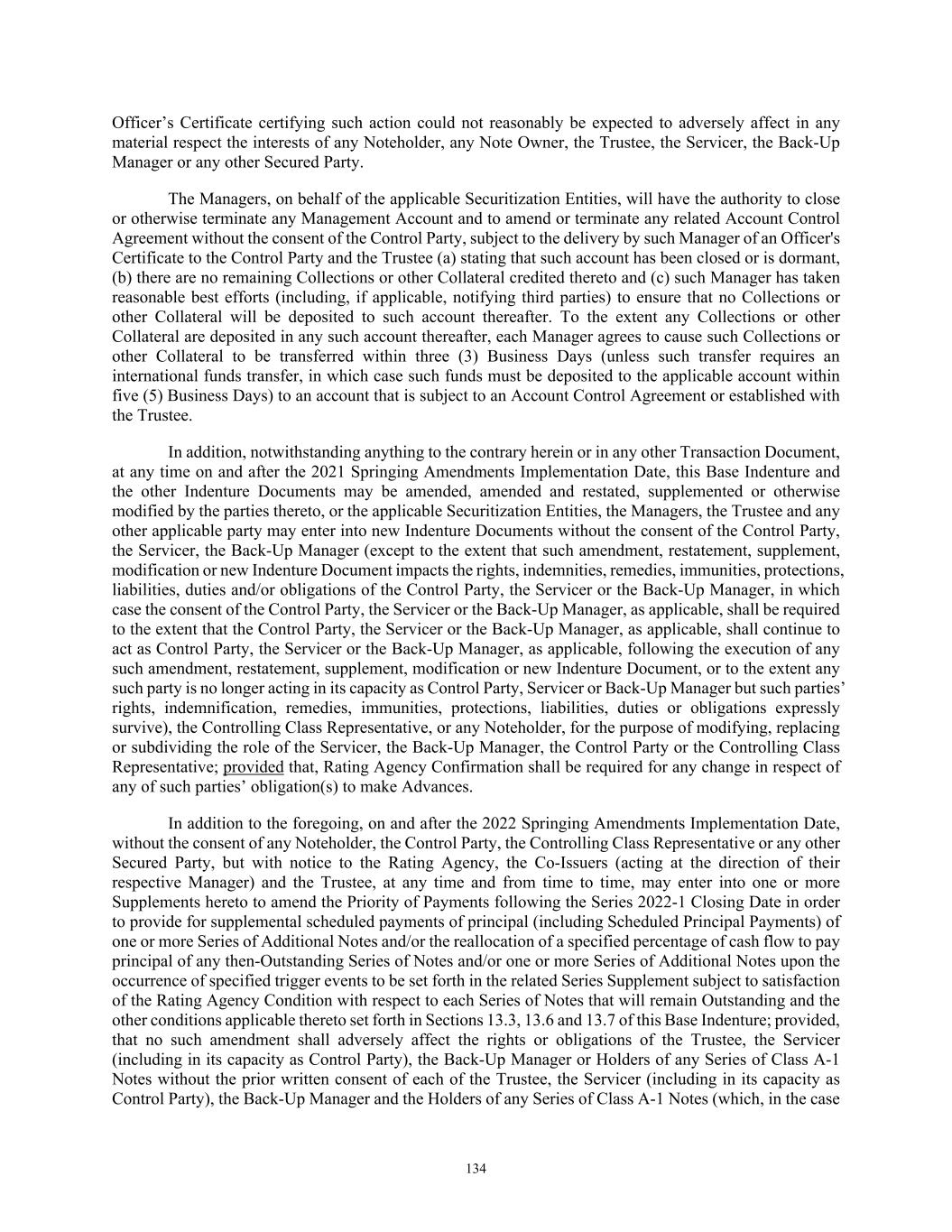 Officer’s Certificate certifying such action could not reasonably be expected to adversely affect in any material respect the interests of any Noteholder, any Note Owner, the Trustee, the Servicer, the Back-Up Manager or any other Secured Party.

The Managers, on behalf of the applicable Securitization Entities, will have the authority to close or otherwise terminate any Management Account and to amend or terminate any related Account Control Agreement without the consent of the Control Party, subject to the delivery by such Manager of an Officer's Certificate to the Control Party and the Trustee (a) stating that such account has been closed or is dormant, (b) there are no remaining Collections or other Collateral credited thereto and (c) such Manager has taken reasonable best efforts (including, if applicable, notifying third parties) to ensure that no Collections or other Collateral will be deposited to such account thereafter. To the extent any Collections or other Collateral are deposited in any such account thereafter, each Manager agrees to cause such Collections or other Collateral to be transferred within three (3) Business Days (unless such transfer requires an international funds transfer, in which case such funds must be deposited to the applicable account within five (5) Business Days) to an account that is subject to an Account Control Agreement or established with the Trustee.

In addition, notwithstanding anything to the contrary herein or in any other Transaction Document, at any time on and after the 2021 Springing Amendments Implementation Date, this Base Indenture and the other Indenture Documents may be amended, amended and restated, supplemented or otherwise modified by the parties thereto, or the applicable Securitization Entities, the Managers, the Trustee and any other applicable party may enter into new Indenture Documents without the consent of the Control Party, the Servicer, the Back-Up Manager (except to the extent that such amendment, restatement, supplement, modification or new Indenture Document impacts the rights, indemnities, remedies, immunities, protections, liabilities, duties and/or obligations of the Control Party, the Servicer or the Back-Up Manager, in which case the consent of the Control Party, the Servicer or the Back-Up Manager, as applicable, shall be required to the extent that the Control Party, the Servicer or the Back-Up Manager, as applicable, shall continue to act as Control Party, the Servicer or the Back-Up Manager, as applicable, following the execution of any such amendment, restatement, supplement, modification or new Indenture Document, or to the extent any such party is no longer acting in its capacity as Control Party, Servicer or Back-Up Manager but such parties’ rights, indemnification, remedies, immunities, protections, liabilities, duties or obligations expressly survive), the Controlling Class Representative, or any Noteholder, for the purpose of modifying, replacing or subdividing the role of the Servicer, the Back-Up Manager, the Control Party or the Controlling Class Representative; provided that, Rating Agency Confirmation shall be required for any change in respect of any of such parties’ obligation(s) to make Advances.

In addition to the foregoing, on and after the 2022 Springing Amendments Implementation Date, without the consent of any Noteholder, the Control Party, the Controlling Class Representative or any other Secured Party, but with notice to the Rating Agency, the Co-Issuers (acting at the direction of their respective Manager) and the Trustee, at any time and from time to time, may enter into one or more Supplements hereto to amend the Priority of Payments following the Series 2022-1 Closing Date in order to provide for supplemental scheduled payments of principal (including Scheduled Principal Payments) of one or more Series of Additional Notes and/or the reallocation of a specified percentage of cash flow to pay principal of any then-Outstanding Series of Notes and/or one or more Series of Additional Notes upon the occurrence of specified trigger events to be set forth in the related Series Supplement subject to satisfaction of the Rating Agency Condition with respect to each Series of Notes that will remain Outstanding and the other conditions applicable thereto set forth in Sections 13.3, 13.6 and 13.7 of this Base Indenture; provided, that no such amendment shall adversely affect the rights or obligations of the Trustee, the Servicer (including in its capacity as Control Party), the Back-Up Manager or Holders of any Series of Class A-1 Notes without the prior written consent of each of the Trustee, the Servicer (including in its capacity as Control Party), the Back-Up Manager and the Holders of any Series of Class A-1 Notes (which, in the case

134